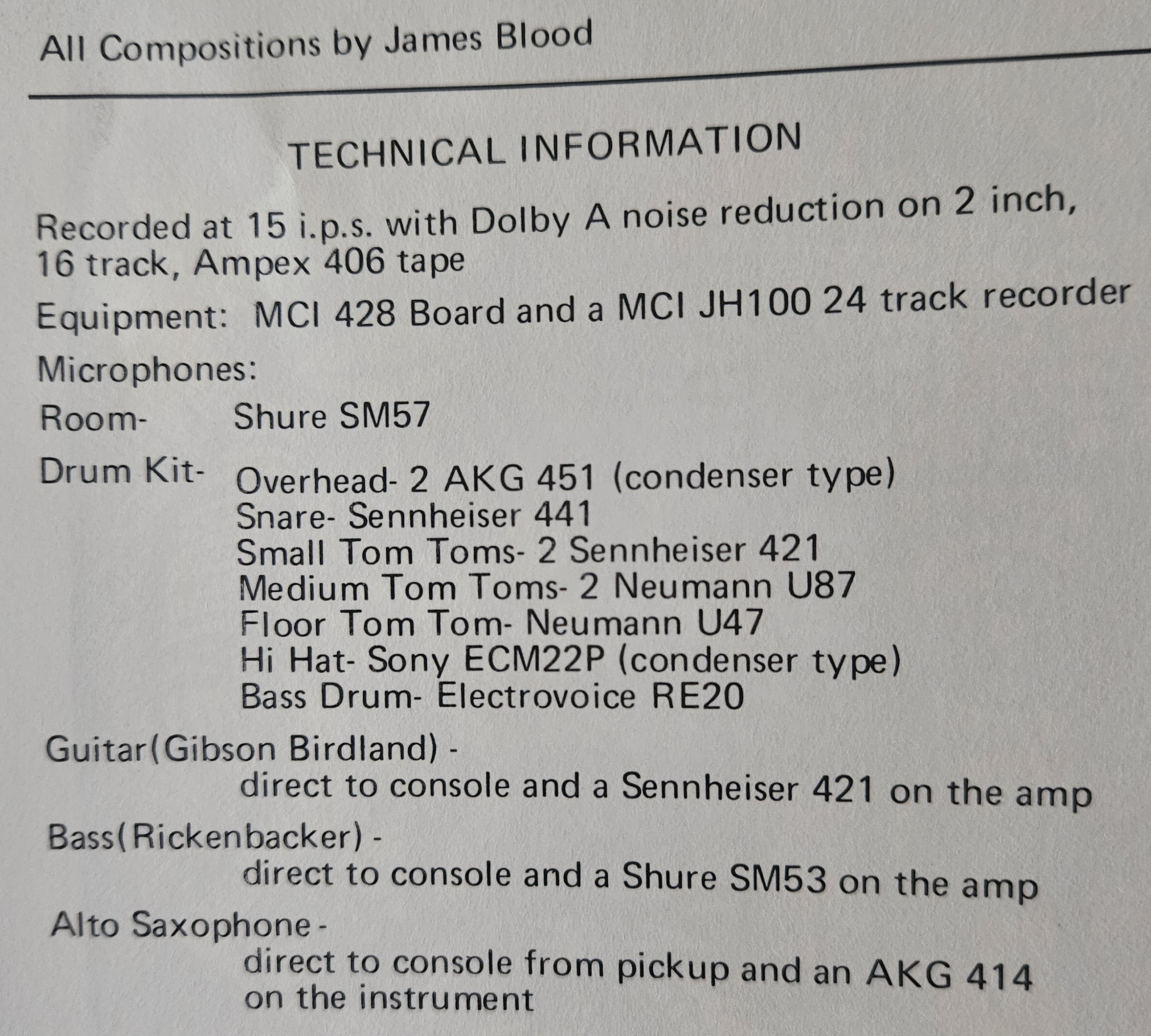 All Compositions by James Blood

TECHNICAL INFORMATION

Recorded at 15 i.p.s. with Dolby A noise reduction on 2 inch, 16 track, Ampex 406 tape

Equipment: MCI 428 Board and a MCI JH100 24 track recorder

Microphones:

Room- Shure SM57

Drum Kit- Overhead- 2 AKG 451 (condenser type)
Snare- Sennheiser 441
Small Tom Toms- 2 Sennheiser 421
Medium Tom Toms- 2 Neumann U87
Floor Tom Tom- Neumann U47
Hi Hat- Sony ECM22P (condenser type)
Bass Drum- Electrovoice RE20

Guitar(Gibson Birdland) -
direct to console and a Sennheiser 421 on the amp

Bass(Rickenbacker) -
direct to console and a Shure SM53 on the amp

Alto Saxophone -
direct to console from pickup and an AKG 414 on the instrument